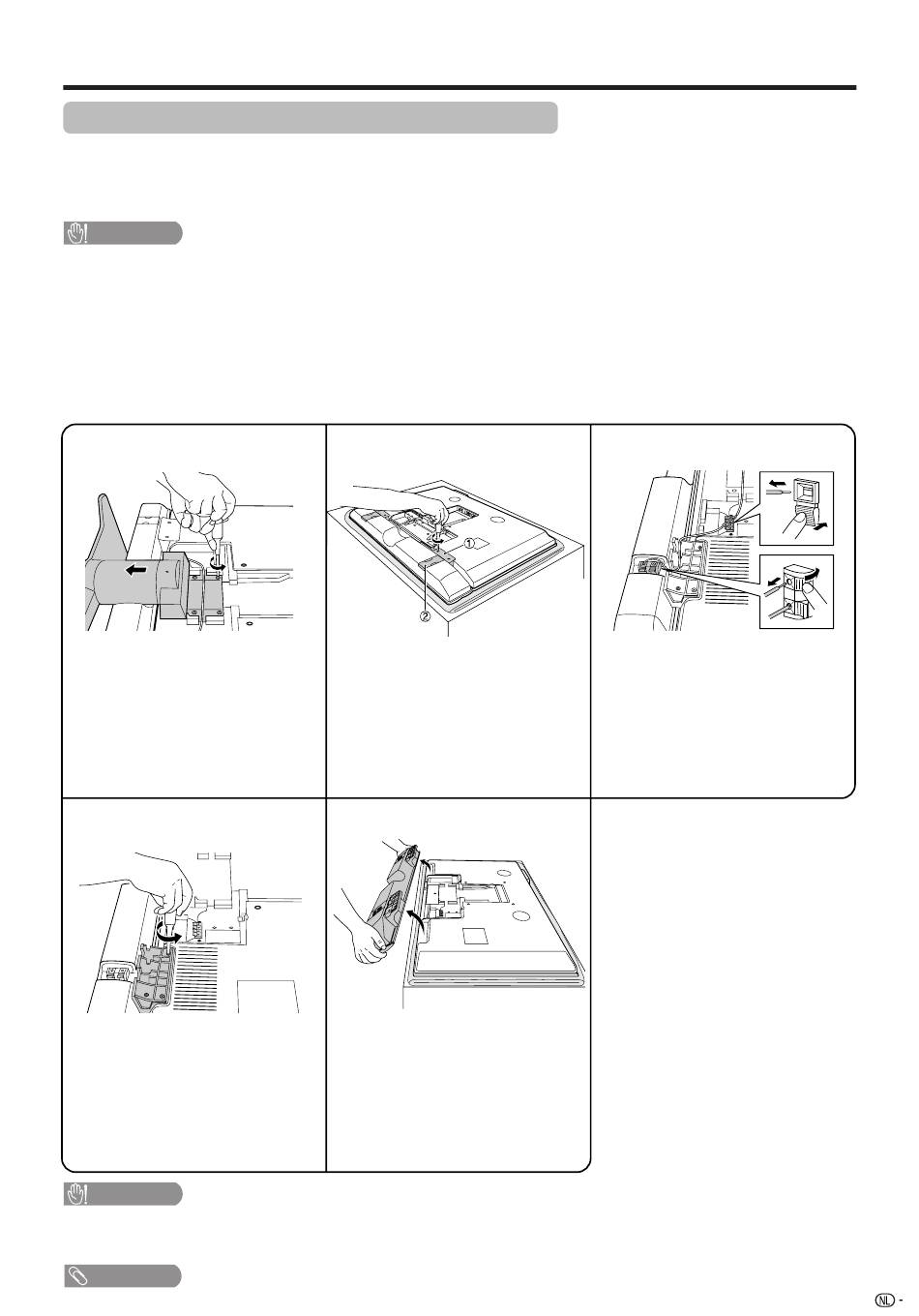 ①

②

NL -